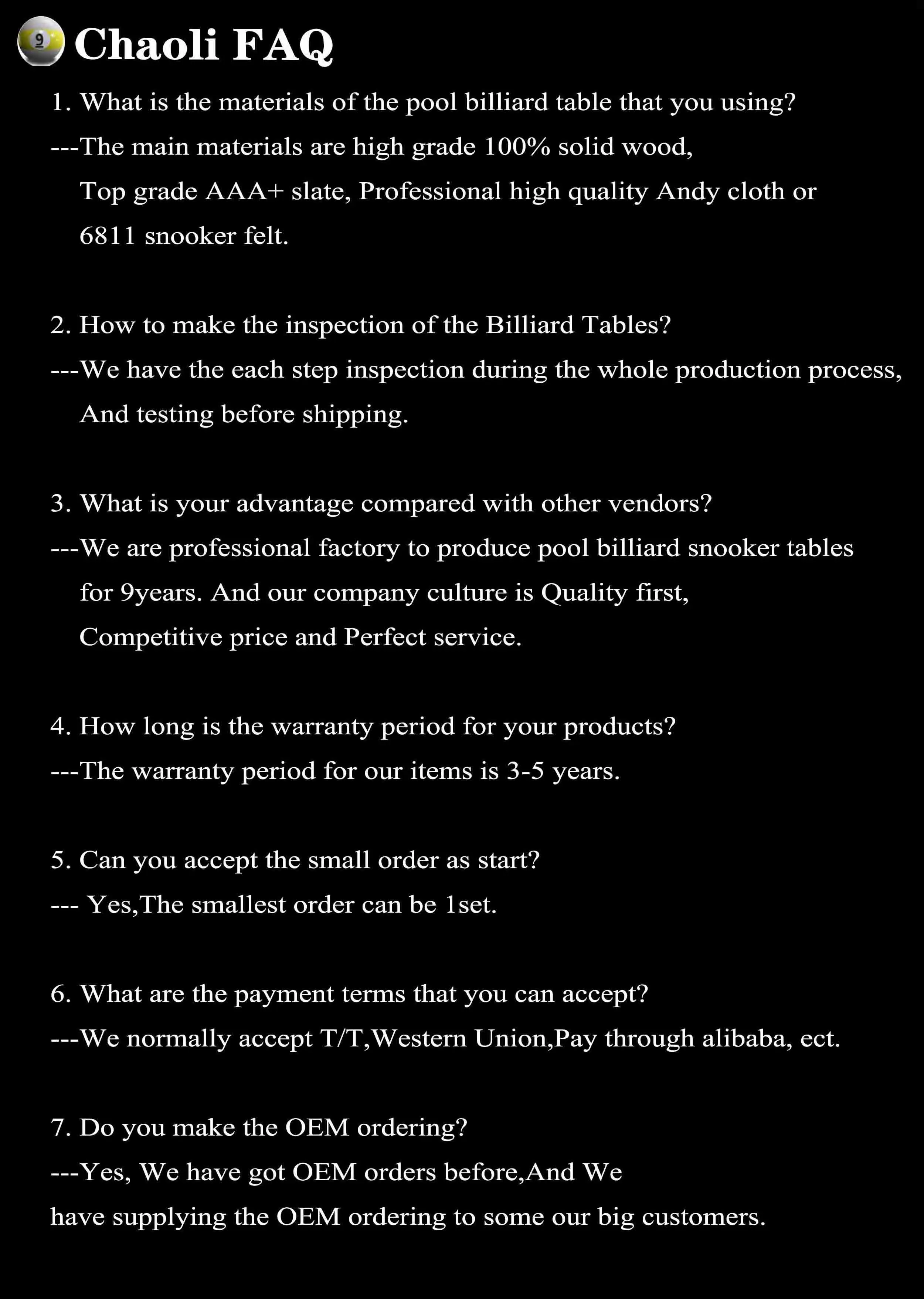 9

Chaoli FAQ

1. What is the materials of the pool billiard table that you using?
---The main materials are high grade 100% solid wood, Top grade AAA+ slate, Professional high quality Andy cloth or 6811 snooker felt.

2. How to make the inspection of the Billiard Tables?
---We have the each step inspection during the whole production process, And testing before shipping.

3. What is your advantage compared with other vendors?
---We are professional factory to produce pool billiard snooker tables for 9years. And our company culture is Quality first, Competitive price and Perfect service.

4. How long is the warranty period for your products?
---The warranty period for our items is 3-5 years.

5. Can you accept the small order as start?
--- Yes,The smallest order can be 1set.

6. What are the payment terms that you can accept?
---We normally accept T/T,Western Union,Pay through alibaba, ect.

7. Do you make the OEM ordering?
---Yes, We have got OEM orders before,And We
have supplying the OEM ordering to some our big customers.